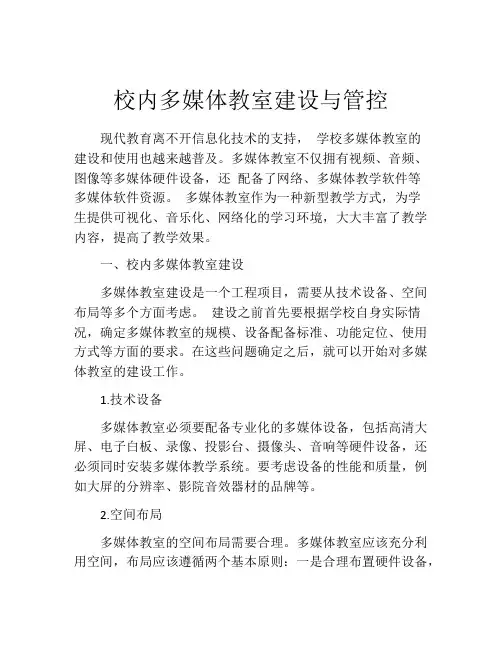 校内多媒体教室建设与管控

现代教育离不开信息化技术的支持， 学校多媒体教室的建设和使用也越来越普及。多媒体教室不仅拥有视频、音频、图像等多媒体硬件设备，还 配备了网络、多媒体教学软件等多媒体软件资源。 多媒体教室作为一种新型教学方式，为学生提供可视化、音乐化、网络化的学习环境，大大丰富了教学内容，提高了教学效果。

一、校内多媒体教室建设

多媒体教室建设是一个工程项目，需要从技术设备、空间布局等多个方面考虑。 建设之前首先要根据学校自身实际情况，确定多媒体教室的规模、设备配备标准、功能定位、使用方式等方面的要求。在这些问题确定之后，就可以开始对多媒体教室的建设工作。

1.技术设备

多媒体教室必须要配备专业化的多媒体设备，包括高清大屏、电子白板、录像、投影台、摄像头、音响等硬件设备，还必须同时安装多媒体教学系统。要考虑设备的性能和质量，例如大屏的分辨率、影院音效器材的品牌等。

2.空间布局

多媒体教室的空间布局需要合理。多媒体教室应该充分利用空间，布局应该遵循两个基本原则：一是合理布置硬件设备，